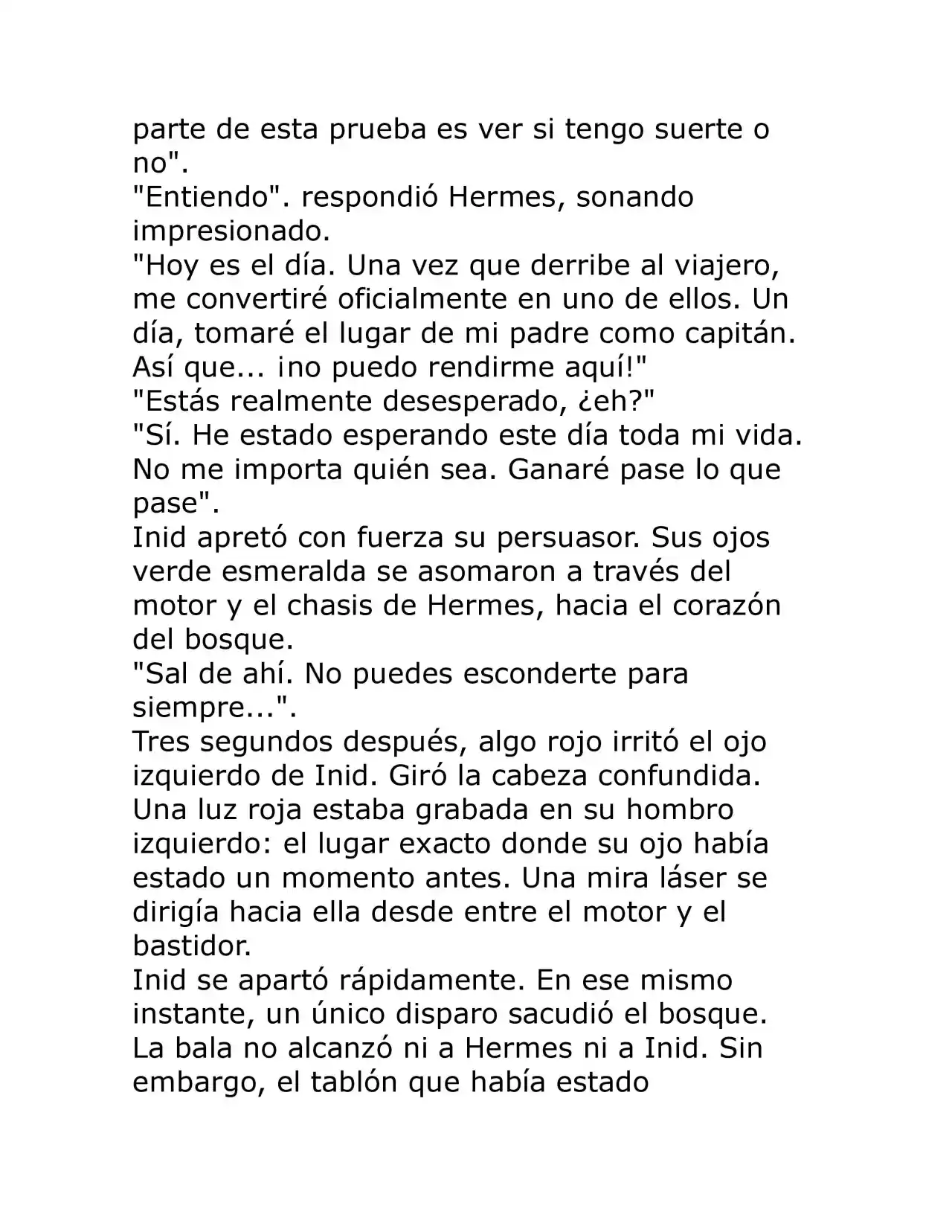 parte de esta prueba es ver si tengo suerte o no".

"Entiendo". respondió Hermes, sonando impresionado.

"Hoy es el día. Una vez que derribe al viajero, me convertiré oficialmente en uno de ellos. Un día, tomaré el lugar de mi padre como capitán. Así que... ¡no puedo rendirme aquí!"

"Estás realmente desesperado, ¿eh?"

"Sí. He estado esperando este día toda mi vida. No me importa quién sea. Ganaré pase lo que pase".

Inid apretó con fuerza su persuasor. Sus ojos verde esmeralda se asomaron a través del motor y el chasis de Hermes, hacia el corazón del bosque.

"Sal de ahí. No puedes esconderte para siempre...".

Tres segundos después, algo rojo irritó el ojo izquierdo de Inid. Giró la cabeza confundida. Una luz roja estaba grabada en su hombro izquierdo: el lugar exacto donde su ojo había estado un momento antes. Una mira láser se dirigía hacia ella desde entre el motor y el bastidor.

Inid se apartó rápidamente. En ese mismo instante, un único disparo sacudió el bosque. La bala no alcanzó ni a Hermes ni a Inid. Sin embargo, el tablón que había estado